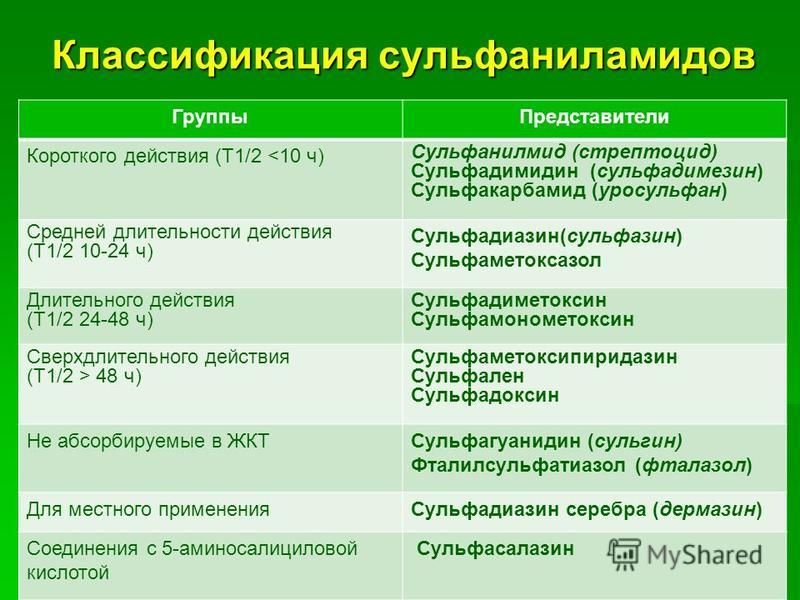 Классификация сульфаниламидов

| Группы | Представители |
|---|---|
| Короткого действия (Т1/2 <10 ч) | Сульфанилмид (стрептоцид) Сульфадимидин (сульфадимезин) Сульфакарбамид (уросульфан) |
| Средней длительности действия (Т1/2 10-24 ч) | Сульфадиазин(сульфазин) Сульфаметоксазол |
| Длительного действия (Т1/2 24-48 ч) | Сульфадиметоксин Сульфамонометоксин |
| Сверхдлительного действия (Т1/2 > 48 ч) | Сульфаметоксипиридазин Сульфален Сульфадоксин |
| Не абсорбируемые в ЖКТ | Сульфагуанидин (сульгин) Фталилсульфатиазол (фталазол) |
| Для местного применения | Сульфадиазин серебра (дермазин) |
| Соединения с 5-аминосалициловой кислотой | Сульфасалазин |

MyShared